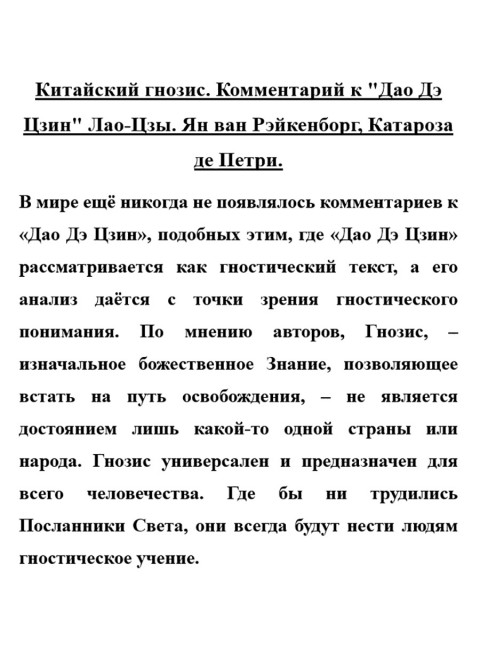 Китайский гнозис. Комментарий к "Дао Дэ Цзин" Лао-Цзы. Ян ван Рэйкенборг, Катароза де Петри.

В мире ещё никогда не появлялось комментариев к «Дао Дэ Цзин», подобных этим, где «Дао Дэ Цзин» рассматривается как гностический текст, а его анализ даётся с точки зрения гностического понимания. По мнению авторов, Гнозис, – изначальное божественное Знание, позволяющее встать на путь освобождения, – не является достоянием лишь какой-то одной страны или народа. Гнозис универсален и предназначен для всего человечества. Где бы ни трудились Посланники Света, они всегда будут нести людям гностическое учение.